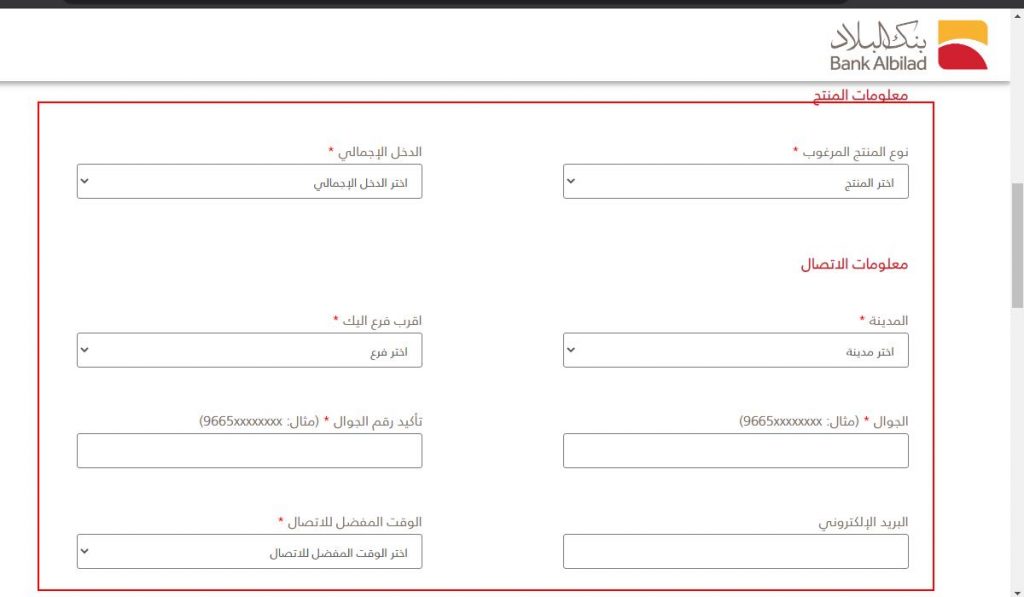 بنك البلاد
Bank Albilad

معلومات المنتج

نوع المنتج المرغوب *
اختر المنتج

الدخل الإجمالي *
اختر الدخل الإجمالي

معلومات الاتصال

المدينة *
اختر مدينة

اقرب فرع اليك *
اختر فرع

الجوال * (مثال: 9665xxxxxxxx)

تأكيد رقم الجوال * (مثال: 9665xxxxxxxx)

البريد الإلكتروني

الوقت المفضل للاتصال *
اختر الوقت المفضل للاتصال